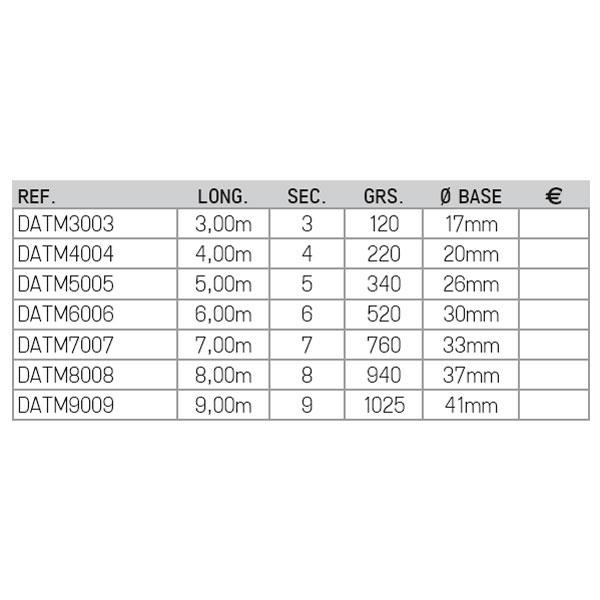 | REF. | LONG. | SEC. | GRS. | Ø BASE | € |
|---|---|---|---|---|---|
| DATM3003 | 3,00m | 3 | 120 | 17mm | |
| DATM4004 | 4,00m | 4 | 220 | 20mm | |
| DATM5005 | 5,00m | 5 | 340 | 26mm | |
| DATM6006 | 6,00m | 6 | 520 | 30mm | |
| DATM7007 | 7,00m | 7 | 760 | 33mm | |
| DATM8008 | 8,00m | 8 | 940 | 37mm | |
| DATM9009 | 9,00m | 9 | 1025 | 41mm | |